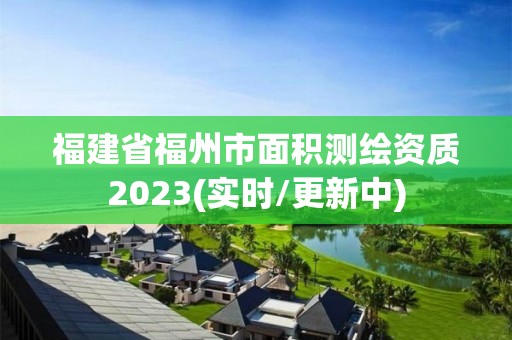 福建省福州市面积测绘资质2023(实时/更新中)